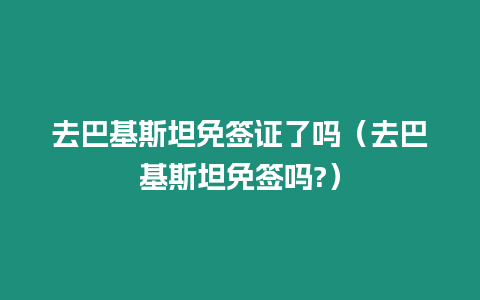 去巴基斯坦免签证了吗（去巴基斯坦免签吗?）